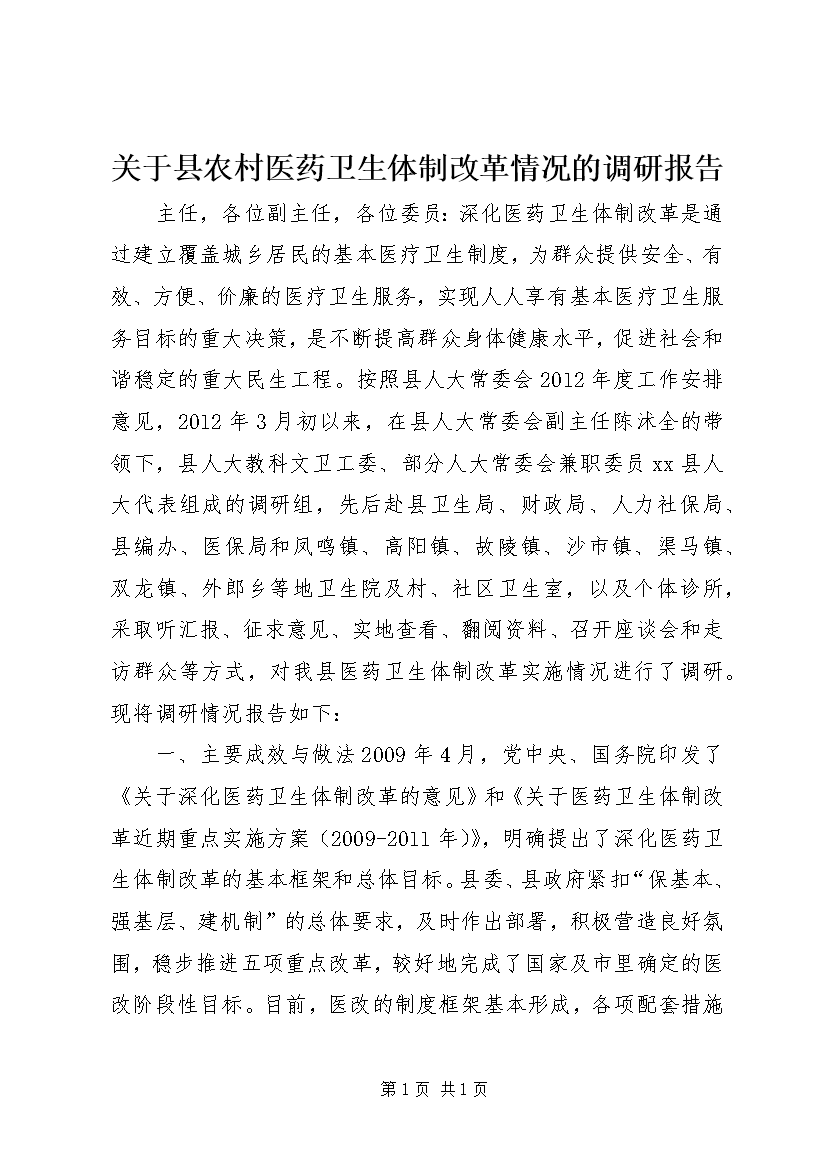 关于县农村医药卫生体制改革情况的调研报告

主任，各位副主任，各位委员：深化医药卫生体制改革是通过建立覆盖城乡居民的基本医疗卫生制度，为群众提供安全、有效、方便、价廉的医疗卫生服务，实现人人享有基本医疗卫生服务目标的重大决策，是不断提高群众身体健康水平，促进社会和谐稳定的重大民生工程。按照县人大常委会2012年度工作安排意见，2012年3月初以来，在县人大常委会副主任陈沐全的带领下，县人大教科文卫工委、部分人大常委会兼职委员xx县人大代表组成的调研组，先后赴县卫生局、财政局、人力社保局、县编办、医保局和凤鸣镇、高阳镇、故陵镇、沙市镇、渠马镇、双龙镇、外郎乡等地卫生院及村、社区卫生室，以及个体诊所，采取听汇报、征求意见、实地查看、翻阅资料、召开座谈会和走访群众等方式，对我县医药卫生体制改革实施情况进行了调研。现将调研情况报告如下：

一、主要成效与做法2009年4月，党中央、国务院印发了《关于深化医药卫生体制改革的意见》和《关于医药卫生体制改革近期重点实施方案（2009-2011年）》，明确提出了深化医药卫生体制改革的基本框架和总体目标。县委、县政府紧扣“保基本、强基层、建机制”的总体要求，及时作出部署，积极营造良好氛围，稳步推进五项重点改革，较好地完成了国家及市里确定的医改阶段性目标。目前，医改的制度框架基本形成，各项配套措施

第1页 共1页